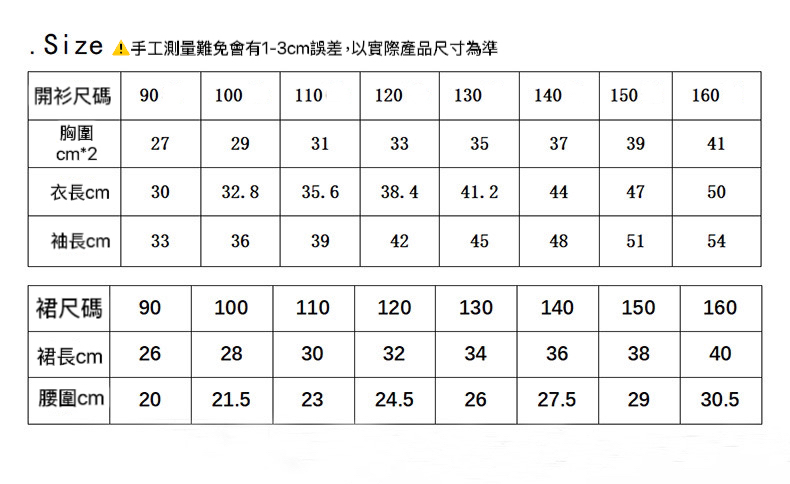 . Size 手工測量難免會有1-3cm誤差，以實際產品尺寸為準

| 開衫尺碼 | 90 | 100 | 110 | 120 | 130 | 140 | 150 | 160 |
|---|---|---|---|---|---|---|---|---|
| 胸圍 cm*2 | 27 | 29 | 31 | 33 | 35 | 37 | 39 | 41 |
| 衣長cm | 30 | 32.8 | 35.6 | 38.4 | 41.2 | 44 | 47 | 50 |
| 袖長cm | 33 | 36 | 39 | 42 | 45 | 48 | 51 | 54 |

| 裙尺碼 | 90 | 100 | 110 | 120 | 130 | 140 | 150 | 160 |
|---|---|---|---|---|---|---|---|---|
| 裙長cm | 26 | 28 | 30 | 32 | 34 | 36 | 38 | 40 |
| 腰圍cm | 20 | 21.5 | 23 | 24.5 | 26 | 27.5 | 29 | 30.5 |